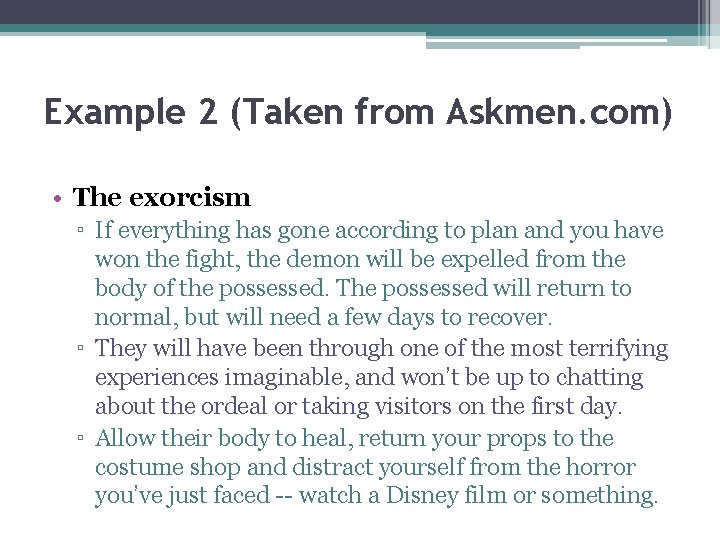 Example 2 (Taken from Askmen.com)

• The exorcism
▫ If everything has gone according to plan and you have won the fight, the demon will be expelled from the body of the possessed. The possessed will return to normal, but will need a few days to recover.
▫ They will have been through one of the most terrifying experiences imaginable, and won't be up to chatting about the ordeal or taking visitors on the first day.
▫ Allow their body to heal, return your props to the costume shop and distract yourself from the horror you've just faced -- watch a Disney film or something.